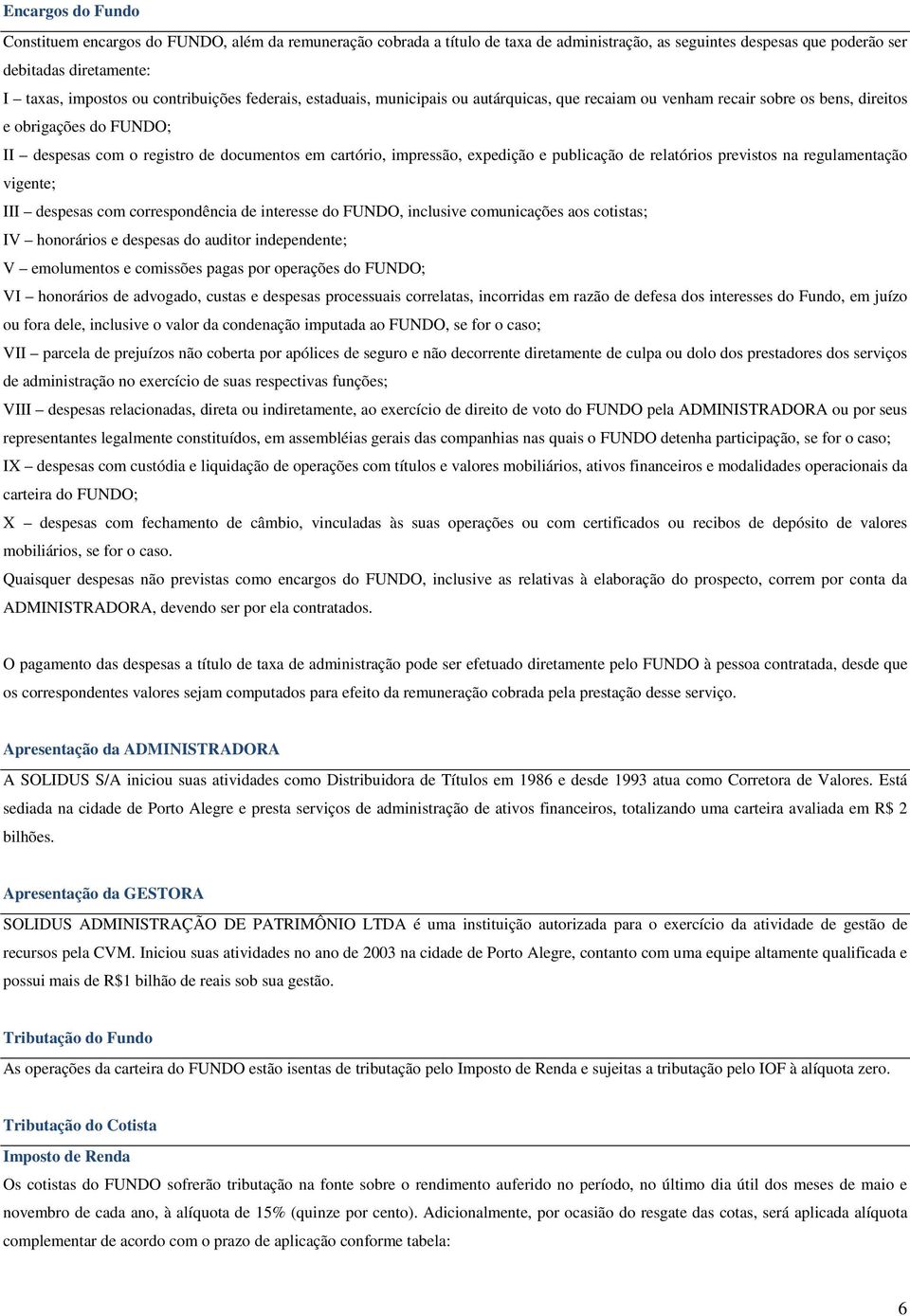 Encargos do Fundo

Constituem encargos do FUNDO, além da remuneração cobrada a título de taxa de administração, as seguintes despesas que poderão ser debitadas diretamente:

I – taxas, impostos ou contribuições federais, estaduais, municipais ou autárquicas, que recaiam ou venham recair sobre os bens, direitos e obrigações do FUNDO;

II – despesas com o registro de documentos em cartório, impressão, expedição e publicação de relatórios previstos na regulamentação vigente;

III – despesas com correspondência de interesse do FUNDO, inclusive comunicações aos cotistas;

IV – honorários e despesas do auditor independente;

V – emolumentos e comissões pagas por operações do FUNDO;

VI – honorários de advogado, custas e despesas processuais correlatas, incorridas em razão de defesa dos interesses do Fundo, em juízo ou fora dele, inclusive o valor da condenação imputada ao FUNDO, se for o caso;

VII – parcela de prejuízos não coberta por apólices de seguro e não decorrente diretamente de culpa ou dolo dos prestadores dos serviços de administração no exercício de suas respectivas funções;

VIII – despesas relacionadas, direta ou indiretamente, ao exercício de direito de voto do FUNDO pela ADMINISTRADORA ou por seus representantes legalmente constituídos, em assembléias gerais das companhias nas quais o FUNDO detenha participação, se for o caso;

IX – despesas com custódia e liquidação de operações com títulos e valores mobiliários, ativos financeiros e modalidades operacionais da carteira do FUNDO;

X – despesas com fechamento de câmbio, vinculadas às suas operações ou com certificados ou recibos de depósito de valores mobiliários, se for o caso.

Quaisquer despesas não previstas como encargos do FUNDO, inclusive as relativas à elaboração do prospecto, correm por conta da ADMINISTRADORA, devendo ser por ela contratados.

O pagamento das despesas a título de taxa de administração pode ser efetuado diretamente pelo FUNDO à pessoa contratada, desde que os correspondentes valores sejam computados para efeito da remuneração cobrada pela prestação desse serviço.

Apresentação da ADMINISTRADORA

A SOLIDUS S/A iniciou suas atividades como Distribuidora de Títulos em 1986 e desde 1993 atua como Corretora de Valores. Está sediada na cidade de Porto Alegre e presta serviços de administração de ativos financeiros, totalizando uma carteira avaliada em R$ 2 bilhões.

Apresentação da GESTORA

SOLIDUS ADMINISTRAÇÃO DE PATRIMÔNIO LTDA é uma instituição autorizada para o exercício da atividade de gestão de recursos pela CVM. Iniciou suas atividades no ano de 2003 na cidade de Porto Alegre, contanto com uma equipe altamente qualificada e possui mais de R$1 bilhão de reais sob sua gestão.

Tributação do Fundo

As operações da carteira do FUNDO estão isentas de tributação pelo Imposto de Renda e sujeitas a tributação pelo IOF à alíquota zero.

Tributação do Cotista

Imposto de Renda

Os cotistas do FUNDO sofrerão tributação na fonte sobre o rendimento auferido no período, no último dia útil dos meses de maio e novembro de cada ano, à alíquota de 15% (quinze por cento). Adicionalmente, por ocasião do resgate das cotas, será aplicada alíquota complementar de acordo com o prazo de aplicação conforme tabela:

6